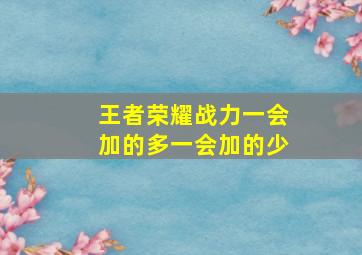 王者荣耀战力一会加的多一会加的少